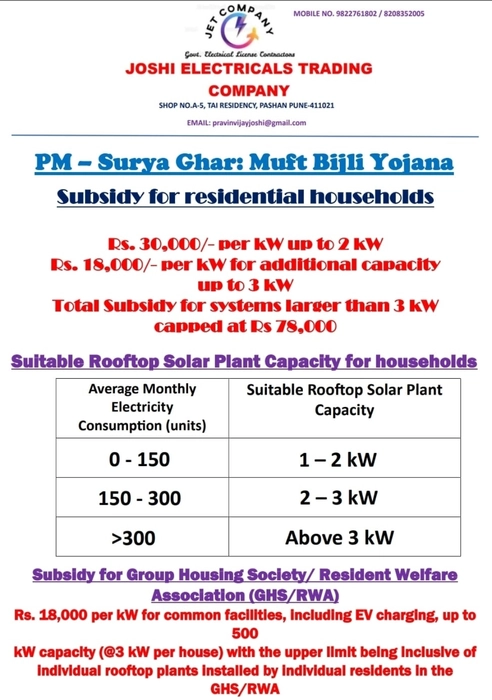 JET COMPANY

MOBILE NO. 9822761802 / 8208352005

Govt. Electrical License Contractors

JOSHI ELECTRICALS TRADING COMPANY

SHOP NO.A-5, TAI RESIDENCY, PASHAN PUNE-411021

EMAIL: pravinvijayjoshi@gmail.com

PM – Surya Ghar: Muft Bijli Yojana

Subsidy for residential households

Rs. 30,000/- per kW up to 2 kW
Rs. 18,000/- per kW for additional capacity up to 3 kW
Total Subsidy for systems larger than 3 kW capped at Rs 78,000

Suitable Rooftop Solar Plant Capacity for households

| Average Monthly Electricity Consumption (units) | Suitable Rooftop Solar Plant Capacity |
|---|---|
| 0 - 150 | 1 – 2 kW |
| 150 - 300 | 2 – 3 kW |
| >300 | Above 3 kW |

Subsidy for Group Housing Society/ Resident Welfare Association (GHS/RWA)

Rs. 18,000 per kW for common facilities, including EV charging, up to 500
kW capacity (@3 kW per house) with the upper limit being inclusive of individual rooftop plants installed by individual residents in the GHS/RWA